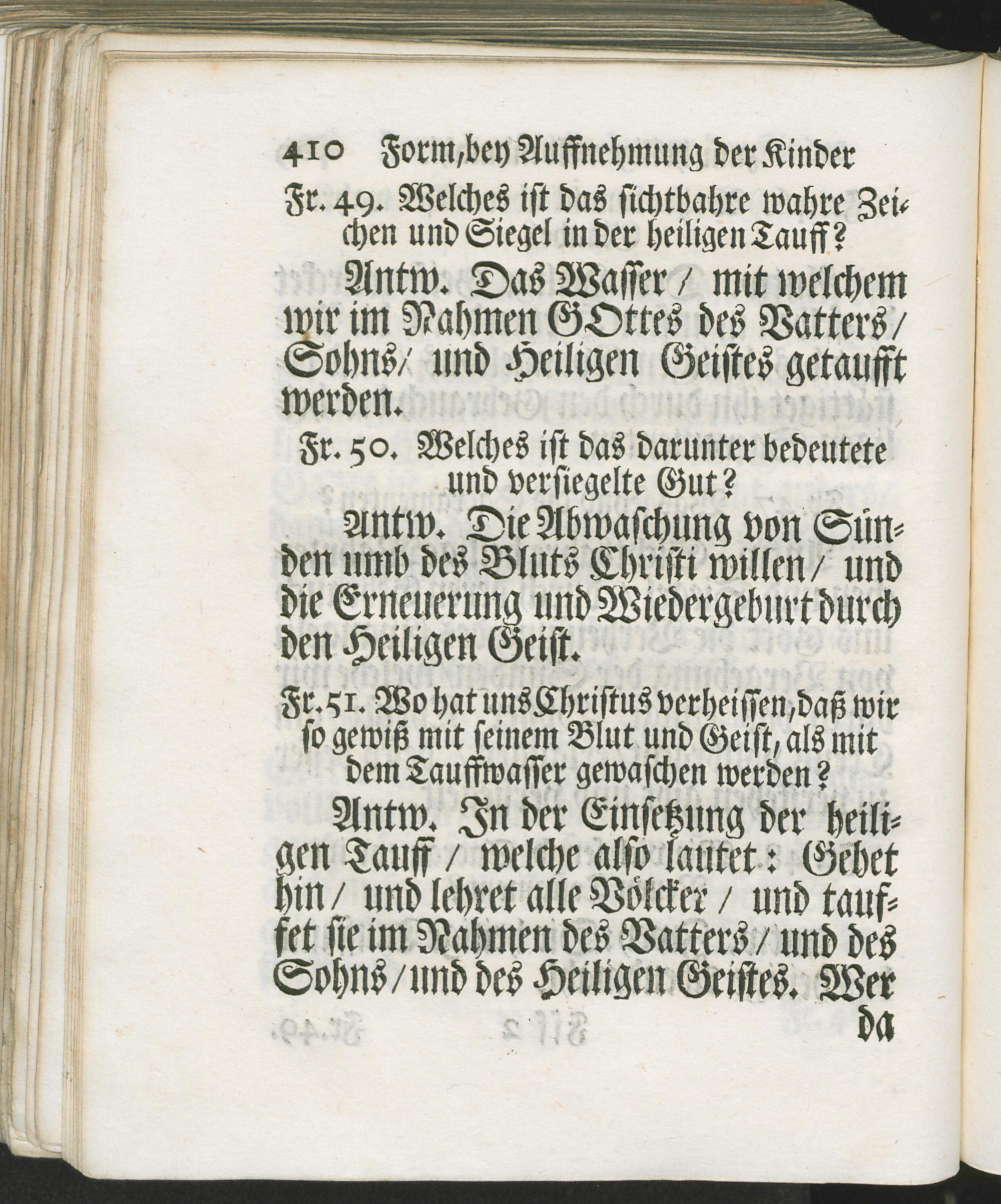 410 Form, bey Auffnehmung der Kinder

Fr. 49. Welches ist das sichtbahre wahre Zeichen und Siegel in der heiligen Tauff?

Antw. Das Wasser / mit welchem wir im Nahmen GOttes des Vatters / Sohns / und Heiligen Geistes getaufft werden.

Fr. 50. Welches ist das darunter bedeutete und versiegelte Gut?

Antw. Die Abwaschung von Sünden umb des Bluts Christi willen / und die Erneuerung und Wiedergeburt durch den Heiligen Geist.

Fr. 51. Wo hat uns Christus verheissen, daß wir so gewiß mit seinem Blut und Geist, als mit dem Tauffwasser gewaschen werden?

Antw. In der Einsetzung der heiligen Tauff / welche also lautet: Gehet hin / und lehret alle Völcker / und tauffet sie im Nahmen des Vatters / und des Sohns / und des Heiligen Geistes. Wer

da